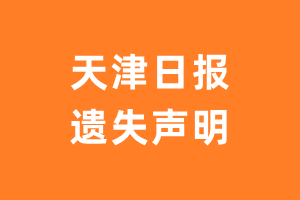 天津日报
遗失声明